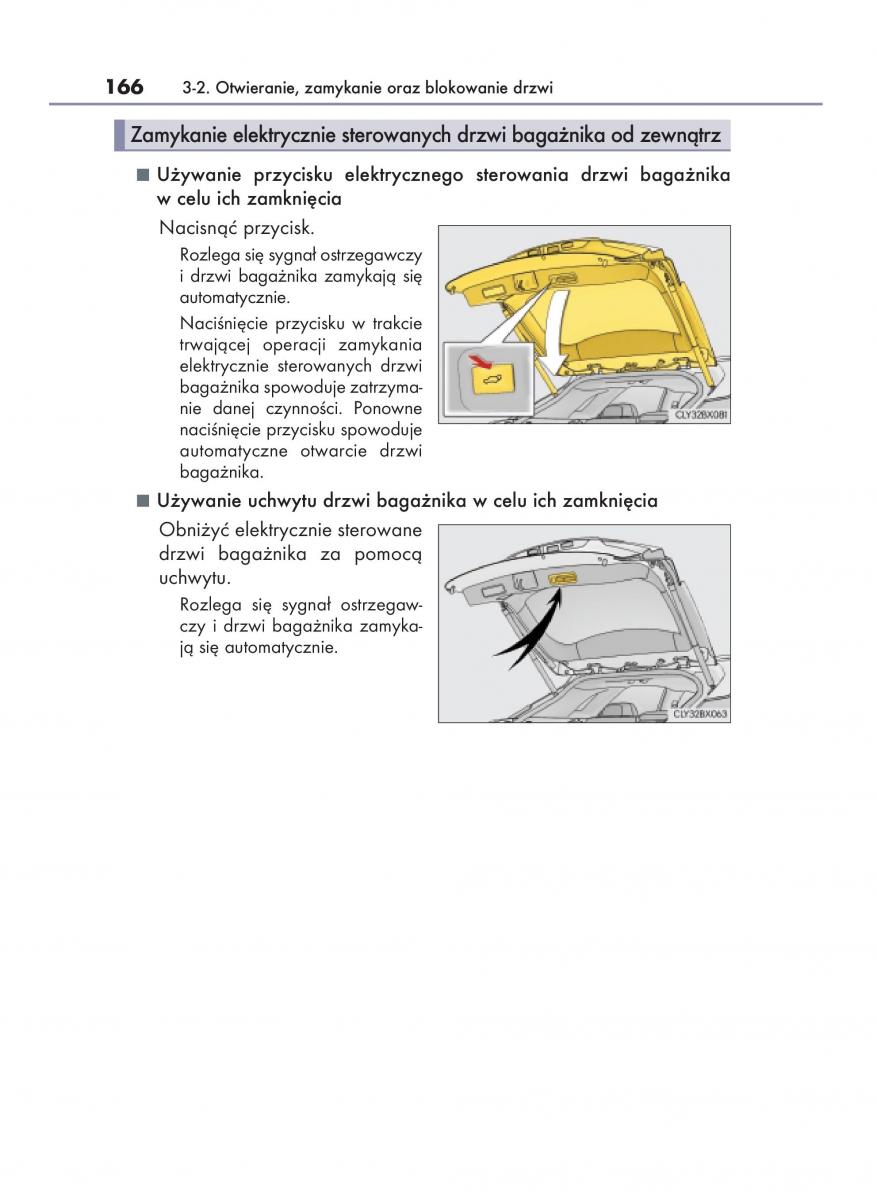 166 3-2. Otwieranie, zamykanie oraz blokowanie drzwi

Zamykanie elektrycznie sterowanych drzwi bagażnika od zewnątrz

■ Używanie przycisku elektrycznego sterowania drzwi bagażnika w celu ich zamknięcia

Nacisnąć przycisk.

Rozlega się sygnał ostrzegawczy i drzwi bagażnika zamykają się automatycznie.

Naciśnięcie przycisku w trakcie trwającej operacji zamykania elektrycznie sterowanych drzwi bagażnika spowoduje zatrzymanie danej czynności. Ponowne naciśnięcie przycisku spowoduje automatyczne otwarcie drzwi bagażnika.

CLY32BX081

■ Używanie uchwytu drzwi bagażnika w celu ich zamknięcia

Obniżyć elektrycznie sterowane drzwi bagażnika za pomocą uchwytu.

Rozlega się sygnał ostrzegawczy i drzwi bagażnika zamykają się automatycznie.

CLY32BX063